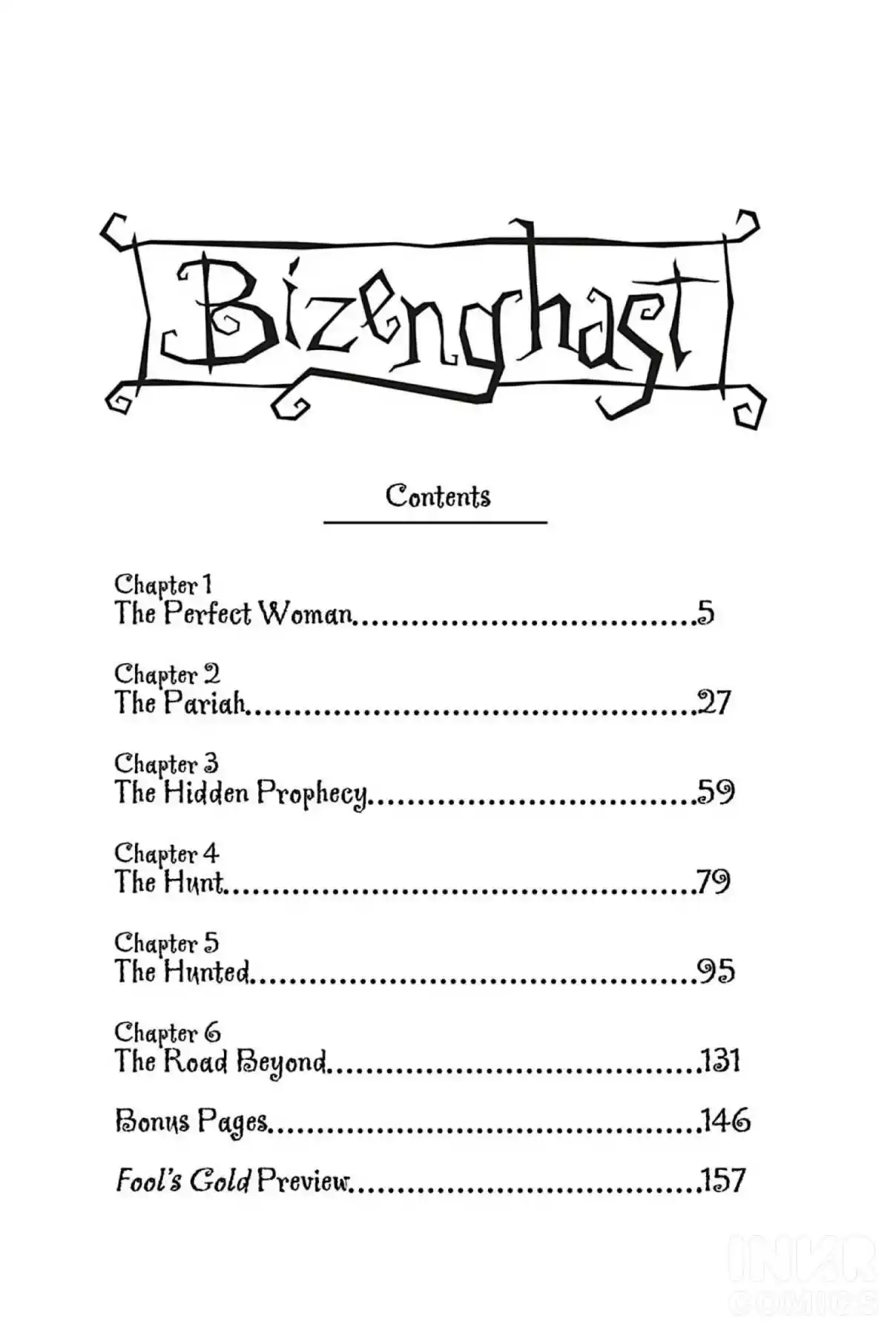 Bizenghast

Contents

Chapter 1
The Perfect Woman 5

Chapter 2
The Pariah 27

Chapter 3
The Hidden Prophecy 59

Chapter 4
The Hunt 79

Chapter 5
The Hunted 95

Chapter 6
The Road Beyond 131

Bonus Pages 146

Fool's Gold Preview 157

INKR COMICS